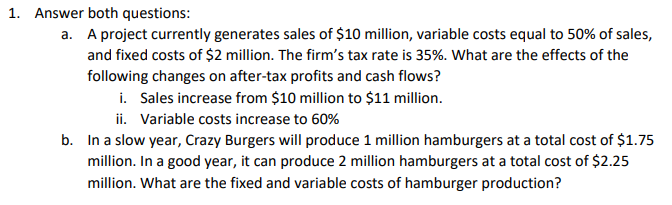 1. Answer both questions:

a. A project currently generates sales of \$10 million, variable costs equal to 50% of sales, and fixed costs of \$2 million. The firm's tax rate is 35%. What are the effects of the following changes on after-tax profits and cash flows?

i. Sales increase from \$10 million to \$11 million.

ii. Variable costs increase to 60%

b. In a slow year, Crazy Burgers will produce 1 million hamburgers at a total cost of \$1.75 million. In a good year, it can produce 2 million hamburgers at a total cost of \$2.25 million. What are the fixed and variable costs of hamburger production?